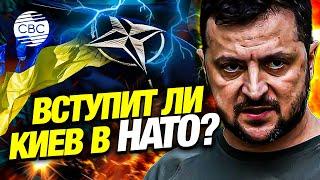 CBC

ВСТУПИТ ЛИ КИЕВ В НАТО?